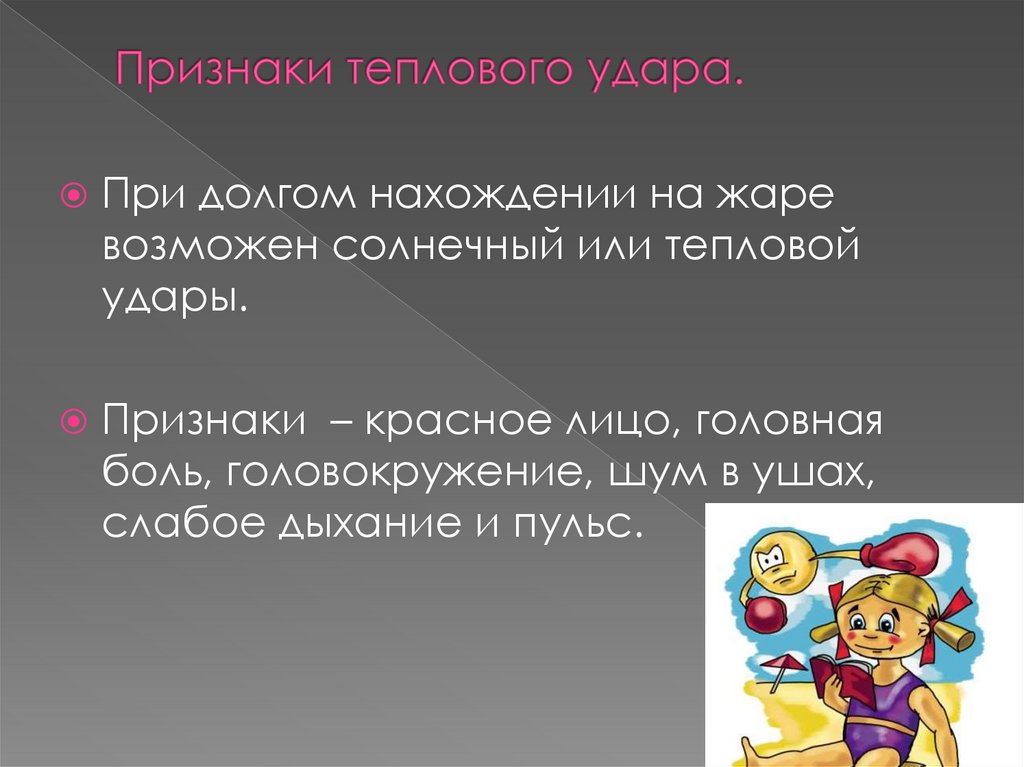 Признаки теплового удара.

При долгом нахождении на жаре возможен солнечный или тепловой удары.

Признаки – красное лицо, головная боль, головокружение, шум в ушах, слабое дыхание и пульс.